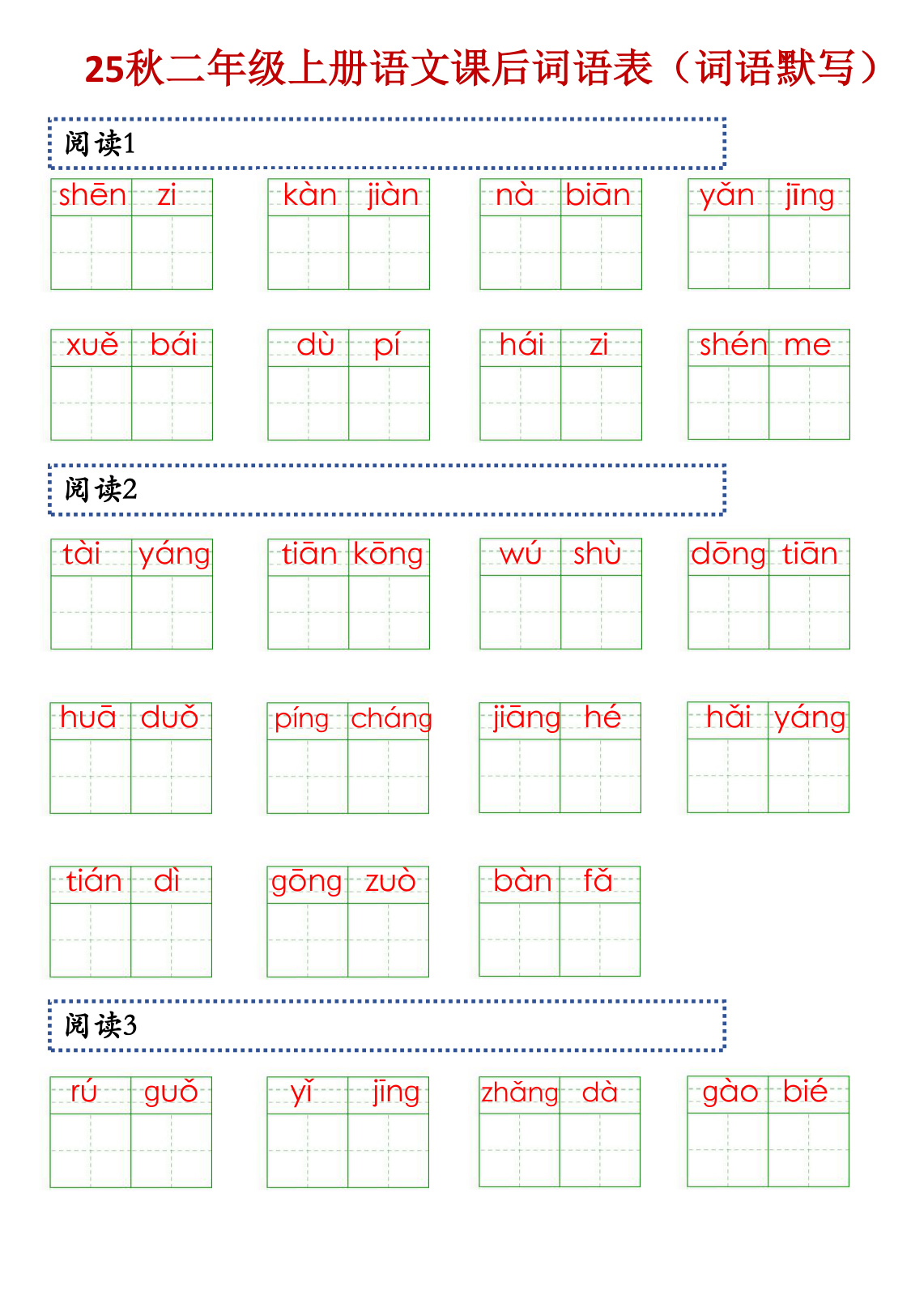 25秋二年级上册语文课后词语表（词语默写）

阅读1

shēn zi　kàn jiàn　nà biān　yǎn jīng

xuě bái　dù pí　hái zi　shén me

阅读2

tài yáng　tiān kōng　wú shù　dōng tiān

huā duǒ　píng cháng　jiāng hé　hǎi yáng

tián dì　gōng zuò　bàn fǎ

阅读3

rú guǒ　yǐ jīng　zhǎng dà　gào bié